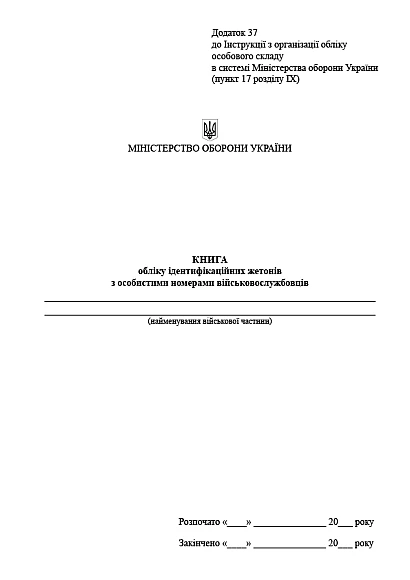 Додаток 37
до Інструкції з організації обліку
особового складу
в системі Міністерства оборони України
(пункт 17 розділу IX)

МІНІСТЕРСТВО ОБОРОНИ УКРАЇНИ

КНИГА
обліку ідентифікаційних жетонів
з особистими номерами військовослужбовців

(найменування військової частини)

Розпочато «____» ______________ 20___ року

Закінчено «____» ______________ 20___ року